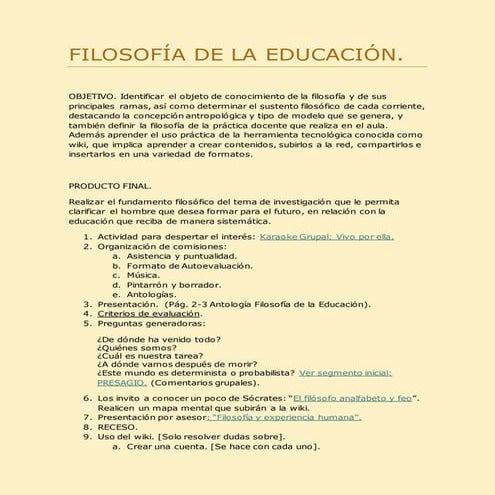 FILOSOFÍA DE LA EDUCACIÓN.

OBJETIVO. Identificar el objeto de conocimiento de la filosofía y de sus principales ramas, así como determinar el sustento filosófico de cada corriente, destacando la concepción antropológica y tipo de modelo que se genera, y también definir la filosofía de la práctica docente que realiza en el aula. Además aprender el uso práctica de la herramienta tecnológica conocida como wiki, que implica aprender a crear contenidos, subirlos a la red, compartirlos e insertarlos en una variedad de formatos.

PRODUCTO FINAL.

Realizar el fundamento filosófico del tema de investigación que le permita clarificar el hombre que desea formar para el futuro, en relación con la educación que reciba de manera sistemática.

1. Actividad para despertar el interés: Karaoke Grupal: Vivo por ella.
2. Organización de comisiones:
a. Asistencia y puntualidad.
b. Formato de Autoevaluación.
c. Música.
d. Pintarrón y borrador.
e. Antologías.
3. Presentación. (Pág. 2-3 Antología Filosofía de la Educación).
4. Criterios de evaluación.
5. Preguntas generadoras:

¿De dónde ha venido todo?
¿Quiénes somos?
¿Cuál es nuestra tarea?
¿A dónde vamos después de morir?
¿Este mundo es determinista o probabilista? Ver segmento inicial: PRESAGIO. (Comentarios grupales).

6. Los invito a conocer un poco de Sócrates: "El filósofo analfabeto y feo". Realicen un mapa mental que subirán a la wiki.
7. Presentación por asesor: "Filosofía y experiencia humana".
8. RECESO.
9. Uso del wiki. [Solo resolver dudas sobre].
a. Crear una cuenta. [Se hace con cada uno].